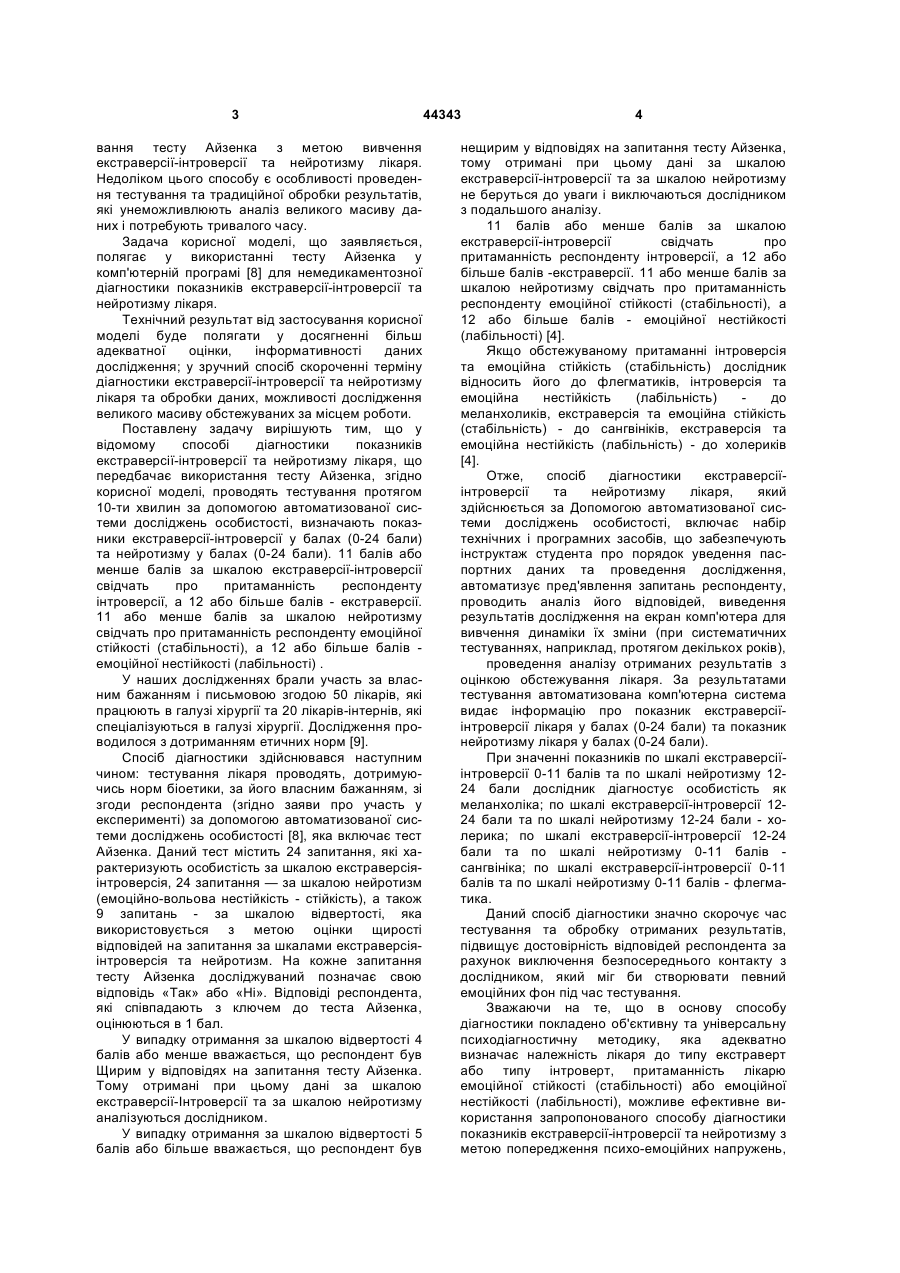 3 44343 4

вання тесту Айзенка з метою вивчення екстраверсії-інтроверсії та нейротизму лікаря. Недоліком цього способу є особливості проведення тестування та традиційної обробки результатів, які унеможливлюють аналіз великого масиву даних і потребують тривалого часу.

Задача корисної моделі, що заявляється, полягає у використанні тесту Айзенка у комп'ютерній програмі [8] для немедикаментозної діагностики показників екстраверсії-інтроверсії та нейротизму лікаря.

Технічний результат від застосування корисної моделі буде полягати у досягненні більш адекватної оцінки, інформативності даних дослідження; у зручний спосіб скороченні терміну діагностики екстраверсії-інтроверсії та нейротизму лікаря та обробки даних, можливості дослідження великого масиву обстежуваних за місцем роботи.

Поставлену задачу вирішують тим, що у відомому способі діагностики показників екстраверсії-інтроверсії та нейротизму лікаря, що передбачає використання тесту Айзенка, згідно корисної моделі, проводять тестування протягом 10-ти хвилин за допомогою автоматизованої системи досліджень особистості, визначають показники екстраверсії-інтроверсії у балах (0-24 бали) та нейротизму у балах (0-24 бали). 11 балів або менше балів за шкалою екстраверсії-інтроверсії свідчать про притаманність респонденту інтроверсії, а 12 або більше балів - екстраверсії. 11 або менше балів за шкалою нейротизму свідчать про притаманність респонденту емоційної стійкості (стабільності), а 12 або більше балів - емоційної нестійкості (лабільності) .

У наших дослідженнях брали участь за власним бажанням і письмовою згодою 50 лікарів, які працюють в галузі хірургії та 20 лікарів-інтернів, які спеціалізуються в галузі хірургії. Дослідження проводилося з дотриманням етичних норм [9].

Спосіб діагностики здійснювався наступним чином: тестування лікаря проводять, дотримуючись норм біоетики, за його власним бажанням, зі згоди респондента (згідно заяви про участь у експерименті) за допомогою автоматизованої системи досліджень особистості [8], яка включає тест Айзенка. Даний тест містить 24 запитання, які характеризують особистість за шкалою екстраверсія-інтроверсія, 24 запитання — за шкалою нейротизм (емоційно-вольова нестійкість - стійкість), а також 9 запитань - за шкалою відвертості, яка використовується з метою оцінки щирості відповідей на запитання за шкалами екстраверсія-інтроверсія та нейротизм. На кожне запитання тесту Айзенка досліджуваний позначає свою відповідь «Так» або «Ні». Відповіді респондента, які співпадають з ключем до теста Айзенка, оцінюються в 1 бал.

У випадку отримання за шкалою відвертості 4 балів або менше вважається, що респондент був Щирим у відповідях на запитання тесту Айзенка. Тому отримані при цьому дані за шкалою екстраверсії-Інтроверсії та за шкалою нейротизму аналізуються дослідником.

У випадку отримання за шкалою відвертості 5 балів або більше вважається, що респондент був нещирим у відповідях на запитання тесту Айзенка, тому отримані при цьому дані за шкалою екстраверсії-інтроверсії та за шкалою нейротизму не беруться до уваги і виключаються дослідником з подальшого аналізу.

11 балів або менше балів за шкалою екстраверсії-інтроверсії свідчать про притаманність респонденту інтроверсії, а 12 або більше балів -екстраверсії. 11 або менше балів за шкалою нейротизму свідчать про притаманність респонденту емоційної стійкості (стабільності), а 12 або більше балів - емоційної нестійкості (лабільності) [4].

Якщо обстежуваному притаманні інтроверсія та емоційна стійкість (стабільність) дослідник відносить його до флегматиків, інтроверсія та емоційна нестійкість (лабільність) - до меланхоліків, екстраверсія та емоційна стійкість (стабільність) - до сангвініків, екстраверсія та емоційна нестійкість (лабільність) - до холериків [4].

Отже, спосіб діагностики екстраверсії-інтроверсії та нейротизму лікаря, який здійснюється за Допомогою автоматизованої системи досліджень особистості, включає набір технічних і програмних засобів, що забезпечують інструктаж студента про порядок уведення паспортних даних та проведення дослідження, автоматизує пред'явлення запитань респонденту, проводить аналіз його відповідей, виведення результатів дослідження на екран комп'ютера для вивчення динаміки їх зміни (при систематичних тестуваннях, наприклад, протягом декількох років),

проведення аналізу отриманих результатів з оцінкою обстежування лікаря. За результатами тестування автоматизована комп'ютерна система видає інформацію про показник екстраверсії-інтроверсії лікаря у балах (0-24 бали) та показник нейротизму лікаря у балах (0-24 бали).

При значенні показників по шкалі екстраверсії-інтроверсії 0-11 балів та по шкалі нейротизму 12-24 бали дослідник діагностує особистість як меланхоліка; по шкалі екстраверсії-інтроверсії 12-24 бали та по шкалі нейротизму 12-24 бали - холерика; по шкалі екстраверсії-інтроверсії 12-24 бали та по шкалі нейротизму 0-11 балів - сангвініка; по шкалі екстраверсії-інтроверсії 0-11 балів та по шкалі нейротизму 0-11 балів - флегматика.

Даний спосіб діагностики значно скорочує час тестування та обробку отриманих результатів, підвищує достовірність відповідей респондента за рахунок виключення безпосереднього контакту з дослідником, який міг би створювати певний емоційних фон під час тестування.

Зважаючи на те, що в основу способу діагностики покладено об'єктивну та універсальну психодіагностичну методику, яка адекватно визначає належність лікаря до типу екстраверт або типу інтроверт, притаманність лікарю емоційної стійкості (стабільності) або емоційної нестійкості (лабільності), можливе ефективне використання запропонованого способу діагностики показників екстраверсії-інтроверсії та нейротизму з метою попередження психо-емоційних напружень,